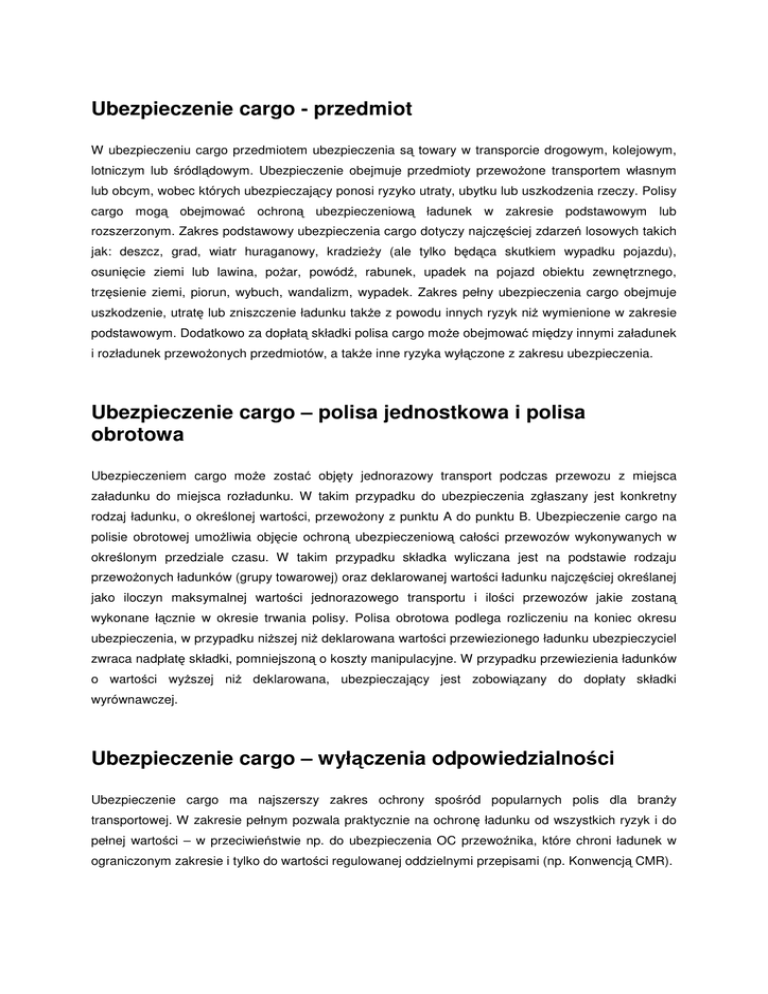 Ubezpieczenie cargo - przedmiot

W ubezpieczeniu cargo przedmiotem ubezpieczenia są towary w transporcie drogowym, kolejowym, lotniczym lub śródlądowym. Ubezpieczenie obejmuje przedmioty przewożone transportem własnym lub obcym, wobec których ubezpieczający ponosi ryzyko utraty, ubytku lub uszkodzenia rzeczy. Polisy cargo mogą obejmować ochroną ubezpieczeniową ładunek w zakresie podstawowym lub rozszerzonym. Zakres podstawowy ubezpieczenia cargo dotyczy najczęściej zdarzeń losowych takich jak: deszcz, grad, wiatr huraganowy, kradzieży (ale tylko będąca skutkiem wypadku pojazdu), osunięcie ziemi lub lawina, pożar, powódź, rabunek, upadek na pojazd obiektu zewnętrznego, trzęsienie ziemi, piorun, wybuch, wandalizm, wypadek. Zakres pełny ubezpieczenia cargo obejmuje uszkodzenie, utratę lub zniszczenie ładunku także z powodu innych ryzyk niż wymienione w zakresie podstawowym. Dodatkowo za dopłatą składki polisa cargo może obejmować między innymi załadunek i rozładunek przewożonych przedmiotów, a także inne ryzyka wyłączone z zakresu ubezpieczenia.

Ubezpieczenie cargo – polisa jednostkowa i polisa obrotowa

Ubezpieczeniem cargo może zostać objęty jednorazowy transport podczas przewozu z miejsca załadunku do miejsca rozładunku. W takim przypadku do ubezpieczenia zgłaszany jest konkretny rodzaj ładunku, o określonej wartości, przewożony z punktu A do punktu B. Ubezpieczenie cargo na polisie obrotowej umożliwia objęcie ochroną ubezpieczeniową całości przewozów wykonywanych w określonym przedziale czasu. W takim przypadku składka wyliczana jest na podstawie rodzaju przewożonych ładunków (grupy towarowej) oraz deklarowanej wartości ładunku najczęściej określanej jako iloczyn maksymalnej wartości jednorazowego transportu i ilości przewozów jakie zostaną wykonane łącznie w okresie trwania polisy. Polisa obrotowa podlega rozliczeniu na koniec okresu ubezpieczenia, w przypadku niższej niż deklarowana wartości przewiezionego ładunku ubezpieczyciel zwraca nadpłatę składki, pomniejszoną o koszty manipulacyjne. W przypadku przewiezienia ładunków o wartości wyższej niż deklarowana, ubezpieczający jest zobowiązany do dopłaty składki wyrównawczej.

Ubezpieczenie cargo – wyłączenia odpowiedzialności

Ubezpieczenie cargo ma najszerszy zakres ochrony spośród popularnych polis dla branży transportowej. W zakresie pełnym pozwala praktycznie na ochronę ładunku od wszystkich ryzyk i do pełnej wartości – w przeciwieństwie np. do ubezpieczenia OC przewoźnika, które chroni ładunek w ograniczonym zakresie i tylko do wartości regulowanej oddzielnymi przepisami (np. Konwencją CMR).